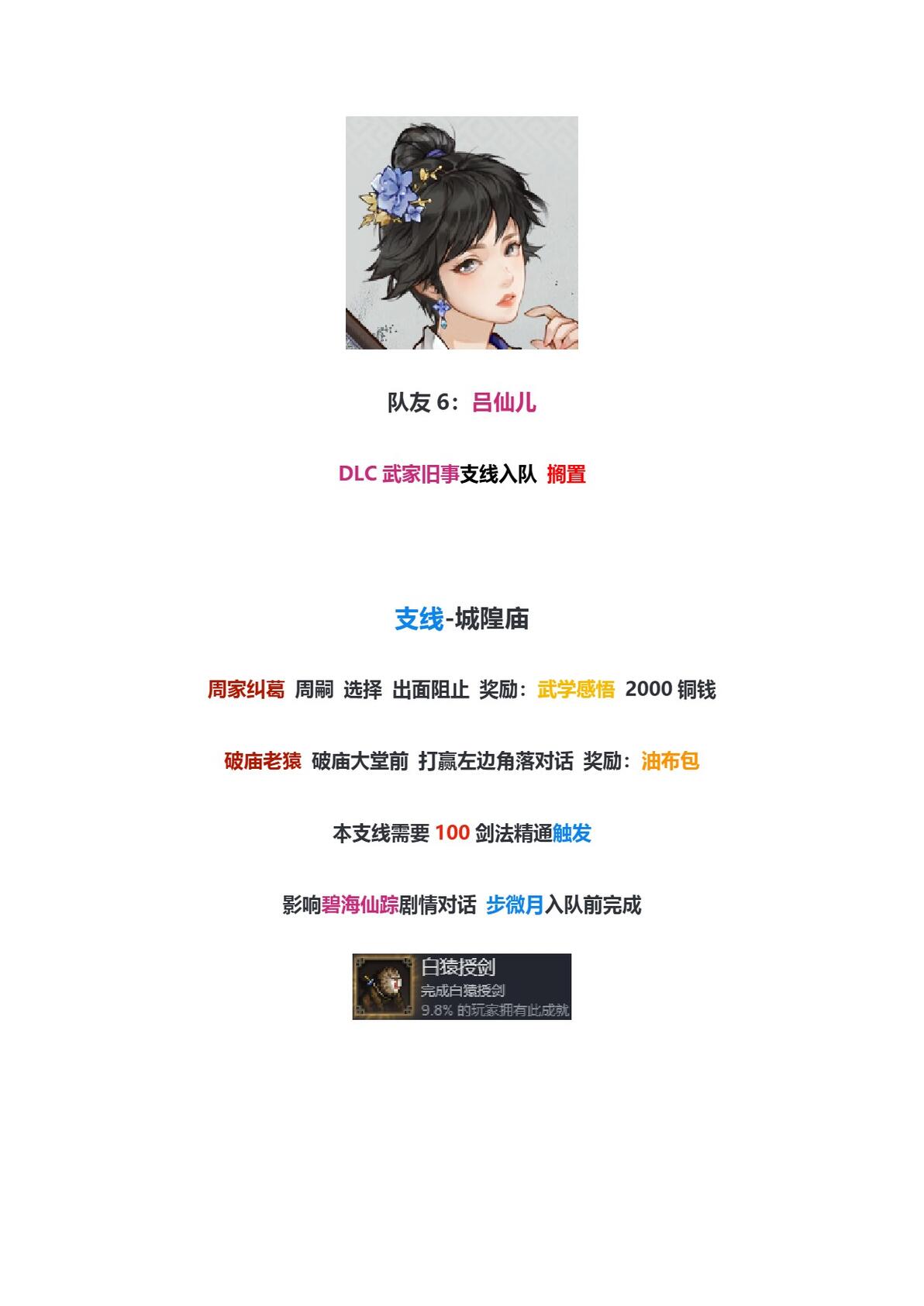 队友 6：吕仙儿

DLC 武家旧事支线入队 搁置

支线-城隍庙

周家纠葛 周嗣 选择 出面阻止 奖励：武学感悟 2000 铜钱

破庙老猿 破庙大堂前 打赢左边角落对话 奖励：油布包

本支线需要 100 剑法精通触发

影响碧海仙踪剧情对话 步微月入队前完成

白猿授剑
完成白猿授剑
9.8% 的玩家拥有此成就